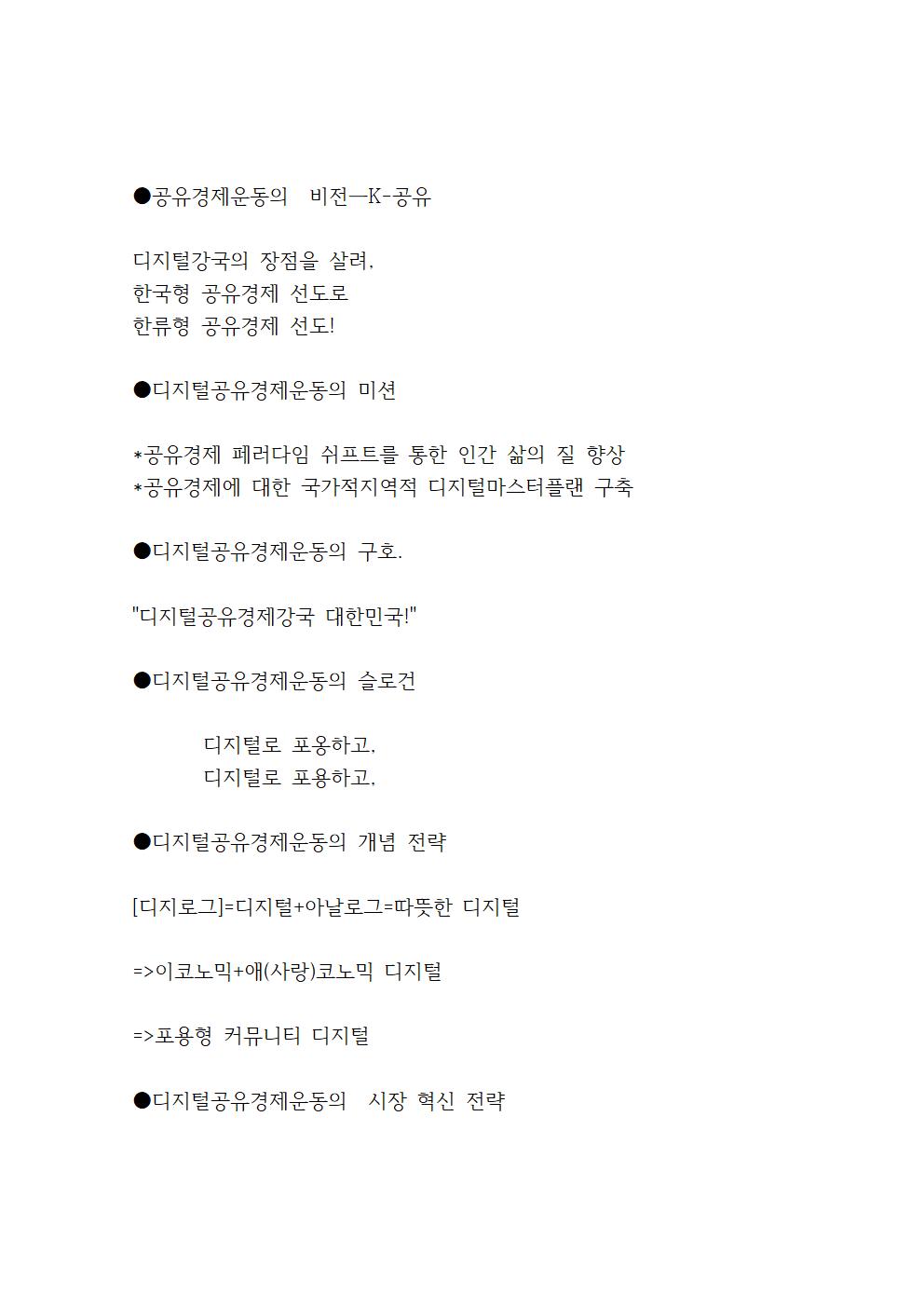 ●공유경제운동의 비전—K-공유

디지털강국의 장점을 살려,
한국형 공유경제 선도로
한류형 공유경제 선도!

●디지털공유경제운동의 미션

*공유경제 페러다임 쉬프트를 통한 인간 삶의 질 향상
*공유경제에 대한 국가적지역적 디지털마스터플랜 구축

●디지털공유경제운동의 구호.

"디지털공유경제강국 대한민국!"

●디지털공유경제운동의 슬로건

디지털로 포옹하고,
디지털로 포용하고,

●디지털공유경제운동의 개념 전략

[디지로그]=디지털+아날로그=따뜻한 디지털

=>이코노믹+애(사랑)코노믹 디지털

=>포용형 커뮤니티 디지털

●디지털공유경제운동의 시장 혁신 전략